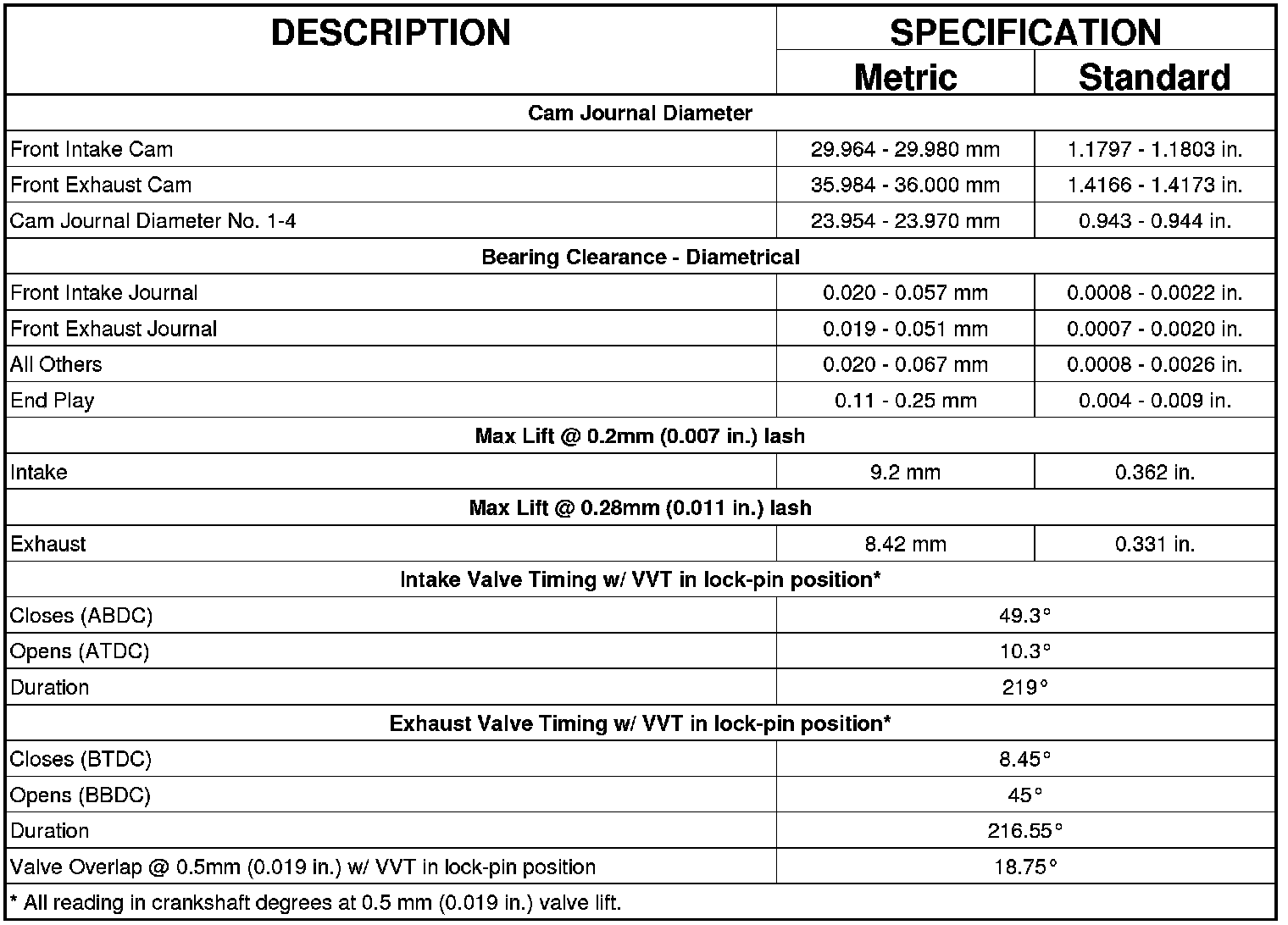 | DESCRIPTION | SPECIFICATION | |
|---|---|---|
| | Metric | Standard |
| Cam Journal Diameter | | |
| Front Intake Cam | 29.964 - 29.980 mm | 1.1797 - 1.1803 in. |
| Front Exhaust Cam | 35.984 - 36.000 mm | 1.4166 - 1.4173 in. |
| Cam Journal Diameter No. 1-4 | 23.954 - 23.970 mm | 0.943 - 0.944 in. |
| Bearing Clearance - Diametrical | | |
| Front Intake Journal | 0.020 - 0.057 mm | 0.0008 - 0.0022 in. |
| Front Exhaust Journal | 0.019 - 0.051 mm | 0.0007 - 0.0020 in. |
| All Others | 0.020 - 0.067 mm | 0.0008 - 0.0026 in. |
| End Play | 0.11 - 0.25 mm | 0.004 - 0.009 in. |
| Max Lift @ 0.2mm (0.007 in.) lash | | |
| Intake | 9.2 mm | 0.362 in. |
| Max Lift @ 0.28mm (0.011 in.) lash | | |
| Exhaust | 8.42 mm | 0.331 in. |
| Intake Valve Timing w/ VVT in lock-pin position* | | |
| Closes (ABDC) | 49.3° | |
| Opens (ATDC) | 10.3° | |
| Duration | 219° | |
| Exhaust Valve Timing w/ VVT in lock-pin position* | | |
| Closes (BTDC) | 8.45° | |
| Opens (BBDC) | 45° | |
| Duration | 216.55° | |
| Valve Overlap @ 0.5mm (0.019 in.) w/ VVT in lock-pin position | 18.75° | |
| * All reading in crankshaft degrees at 0.5 mm (0.019 in.) valve lift. | | |